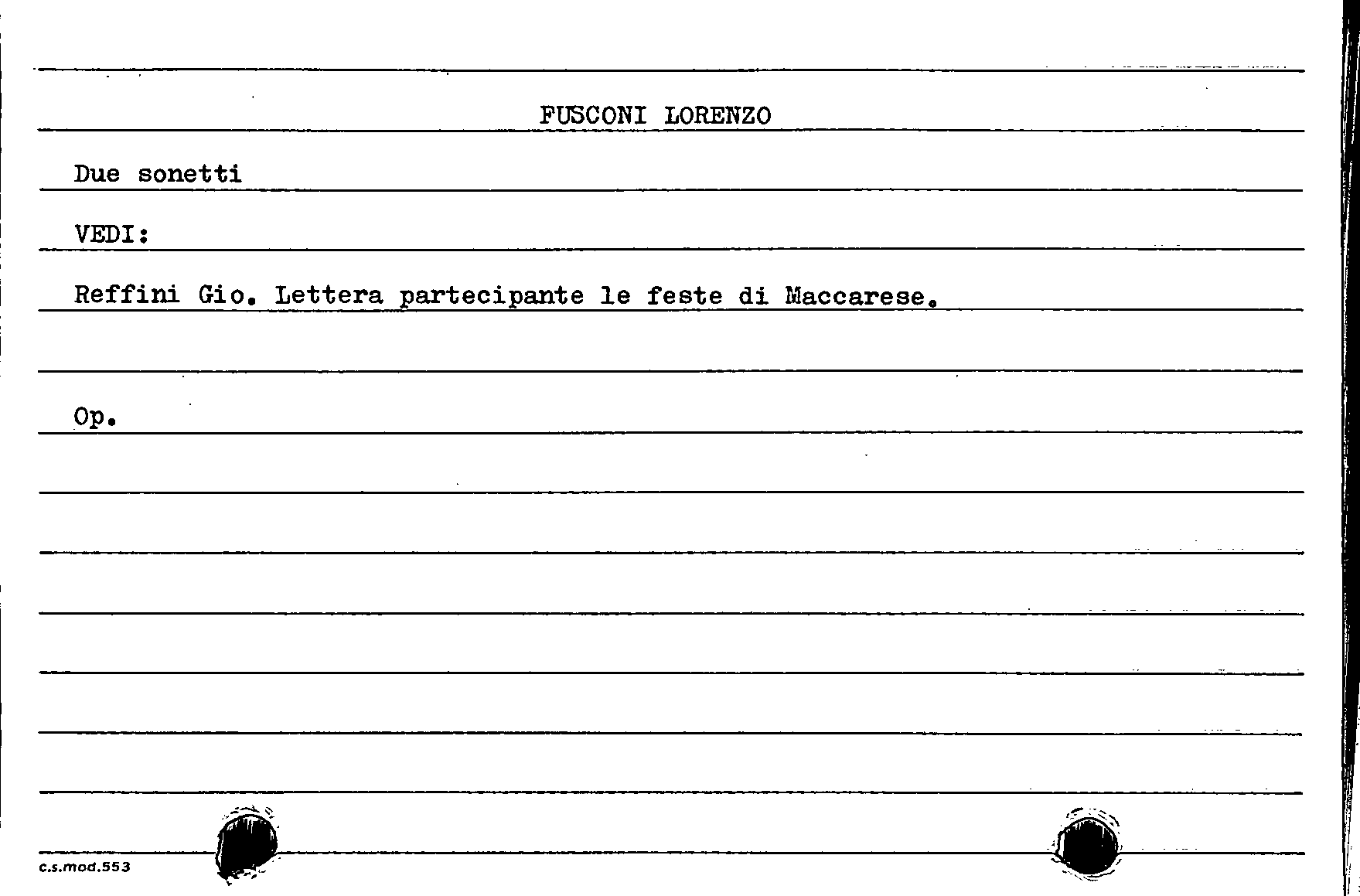 FUSCONI LORENZO

Due sonetti

VEDI:

Reffini Gio. Lettera partecipante le feste di Maccarese.

Op.

c.s.mod.553